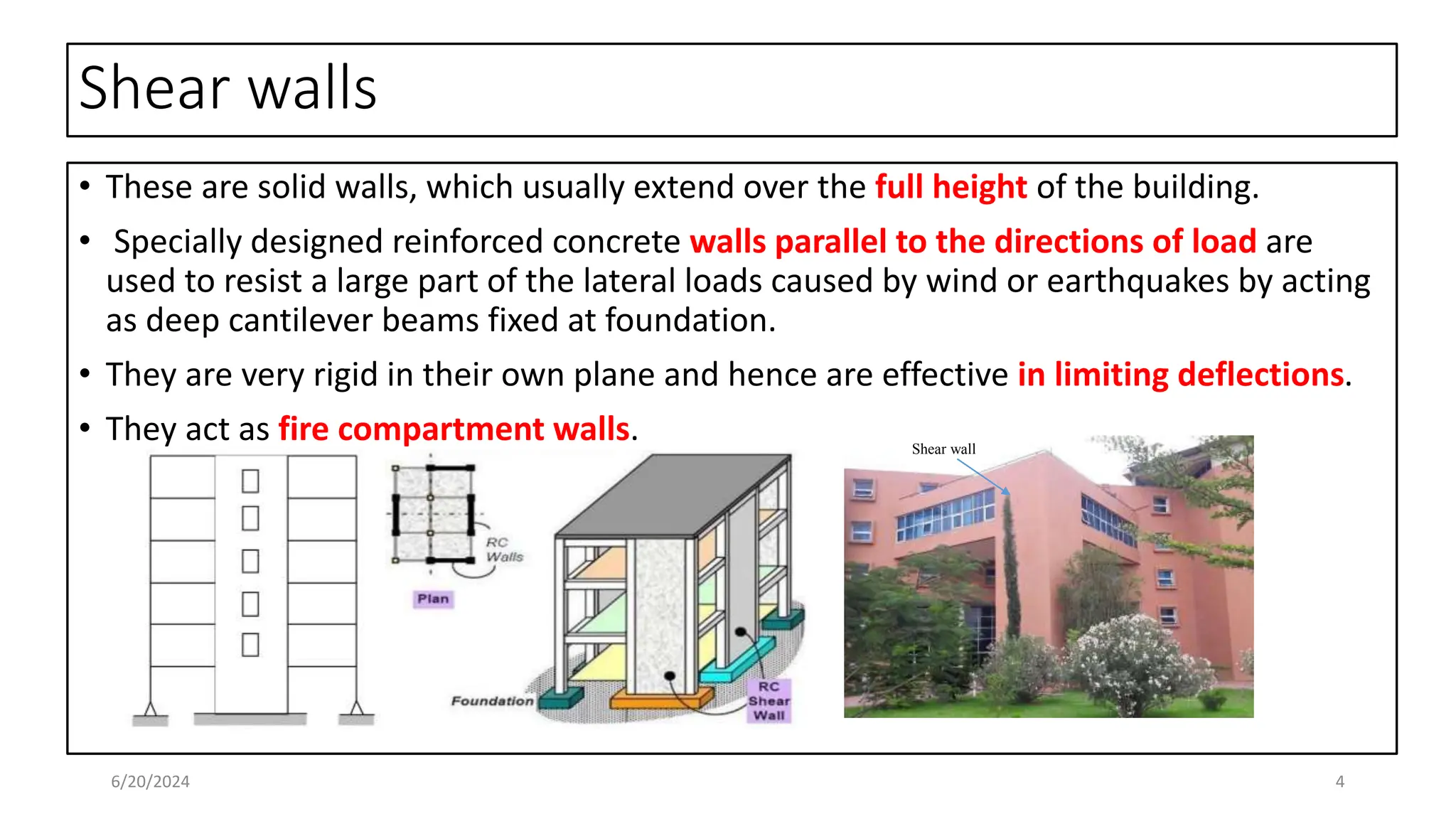 Shear walls

• These are solid walls, which usually extend over the full height of the building.

• Specially designed reinforced concrete walls parallel to the directions of load are used to resist a large part of the lateral loads caused by wind or earthquakes by acting as deep cantilever beams fixed at foundation.

• They are very rigid in their own plane and hence are effective in limiting deflections.

• They act as fire compartment walls.

RC Walls

Plan

Foundation

RC Shear Wall

Shear wall

6/20/2024

4